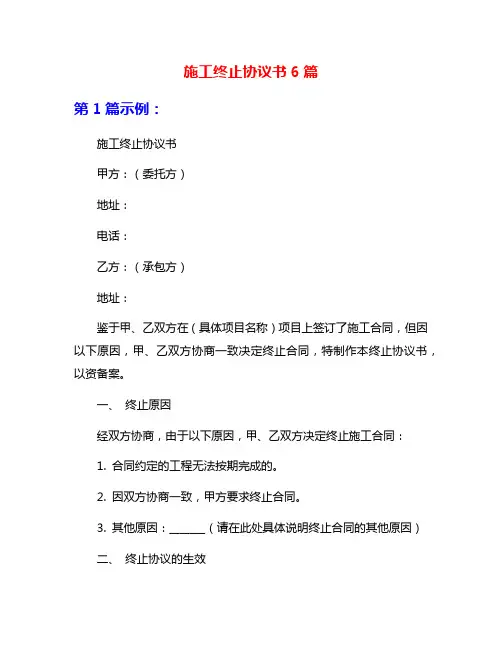 施工终止协议书 6 篇

第 1 篇示例：

施工终止协议书

甲方：（委托方）

地址：

电话：

乙方：（承包方）

地址：

鉴于甲、乙双方在（具体项目名称）项目上签订了施工合同，但因以下原因，甲、乙双方协商一致决定终止合同，特制作本终止协议书，以资备案。

一、 终止原因

经双方协商，由于以下原因，甲、乙双方决定终止施工合同：

1. 合同约定的工程无法按期完成的。

2. 因双方协商一致，甲方要求终止合同。

3. 其他原因：______（请在此处具体说明终止合同的其他原因）

二、 终止协议的生效